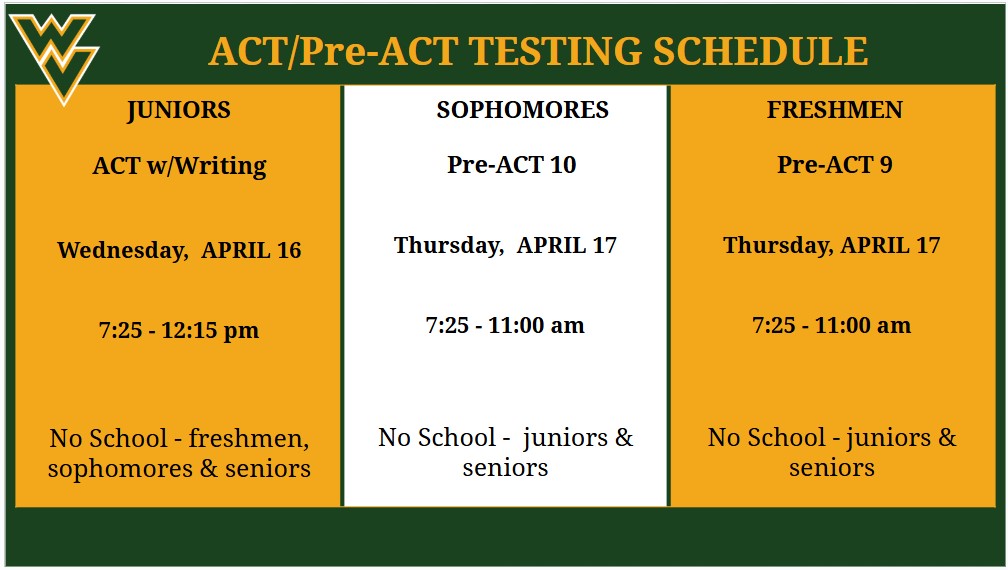 ACT/Pre-ACT TESTING SCHEDULE

JUNIORS

ACT w/Writing

Wednesday, APRIL 16

7:25 - 12:15 pm

No School - freshmen, sophomores & seniors

SOPHOMORES

Pre-ACT 10

Thursday, APRIL 17

7:25 - 11:00 am

No School - juniors & seniors

FRESHMEN

Pre-ACT 9

Thursday, APRIL 17

7:25 - 11:00 am

No School - juniors & seniors